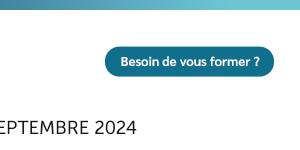 Besoin de vous former ?

EPTEMBRE 2024